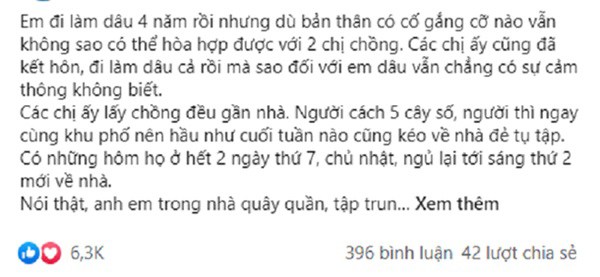 Em đi làm dâu 4 năm rồi nhưng dù bản thân có cố gắng cỡ nào vẫn không sao có thể hòa hợp được với 2 chị chồng. Các chị ấy cũng đã kết hôn, đi làm dâu cả rồi mà sao đối với em dâu vẫn chẳng có sự cảm thông không biết.
Các chị ấy lấy chồng đều gần nhà. Người cách 5 cây số, người thì ngay cùng khu phố nên hầu như cuối tuần nào cũng kéo về nhà đẻ tụ tập. Có những hôm họ ở hết 2 ngày thứ 7, chủ nhật, ngủ lại tới sáng thứ 2 mới về nhà.
Nói thật, anh em trong nhà quây quần, tập trun... Xem thêm

6,3K

396 bình luận 42 lượt chia sẻ